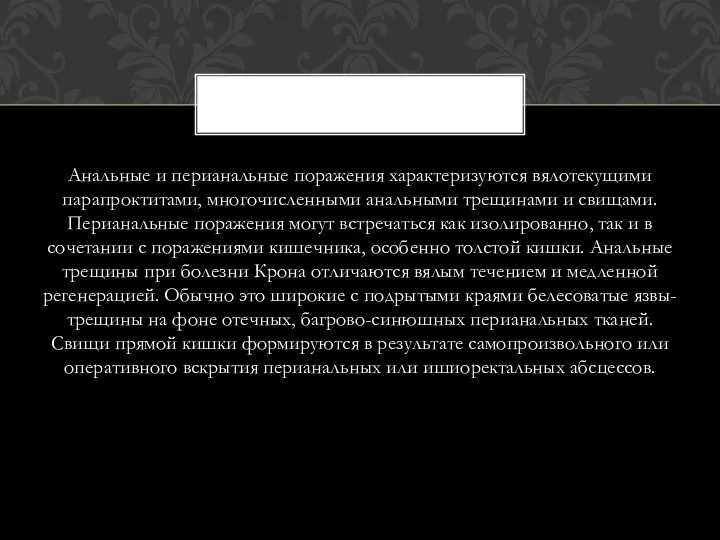 Анальные и перианальные поражения характеризуются вялотекущими парапроктитами, многочисленными анальными трещинами и свищами. Перианальные поражения могут встречаться как изолированно, так и в сочетании с поражениями кишечника, особенно толстой кишки. Анальные трещины при болезни Крона отличаются вялым течением и медленной регенерацией. Обычно это широкие с подрытыми краями белесоватые язвы-трещины на фоне отечных, багрово-синюшных перианальных тканей. Свищи прямой кишки формируются в результате самопроизвольного или оперативного вскрытия перианальных или ишиоректальных абсцессов.